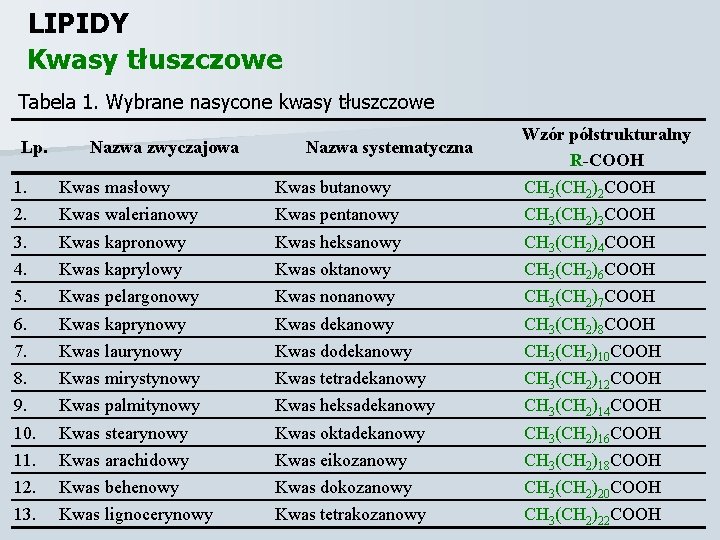 LIPIDY
Kwasy tłuszczowe

Tabela 1. Wybrane nasycone kwasy tłuszczowe

| Lp. | Nazwa zwyczajowa | Nazwa systematyczna | Wzór półstrukturalny R-COOH |
|---|---|---|---|
| 1. | Kwas masłowy | Kwas butanowy | $CH_3(CH_2)_2COOH$ |
| 2. | Kwas walerianowy | Kwas pentanowy | $CH_3(CH_2)_3COOH$ |
| 3. | Kwas kapronowy | Kwas heksanowy | $CH_3(CH_2)_4COOH$ |
| 4. | Kwas kaprylowy | Kwas oktanowy | $CH_3(CH_2)_6COOH$ |
| 5. | Kwas pelargonowy | Kwas nonanowy | $CH_3(CH_2)_7COOH$ |
| 6. | Kwas kaprynowy | Kwas dekanowy | $CH_3(CH_2)_8COOH$ |
| 7. | Kwas laurynowy | Kwas dodekanowy | $CH_3(CH_2)_{10}COOH$ |
| 8. | Kwas mirystynowy | Kwas tetradekanowy | $CH_3(CH_2)_{12}COOH$ |
| 9. | Kwas palmitynowy | Kwas heksadekanowy | $CH_3(CH_2)_{14}COOH$ |
| 10. | Kwas stearynowy | Kwas oktadekanowy | $CH_3(CH_2)_{16}COOH$ |
| 11. | Kwas arachidowy | Kwas eikozanowy | $CH_3(CH_2)_{18}COOH$ |
| 12. | Kwas behenowy | Kwas dokozanowy | $CH_3(CH_2)_{20}COOH$ |
| 13. | Kwas lignocerynowy | Kwas tetrakozanowy | $CH_3(CH_2)_{22}COOH$ |